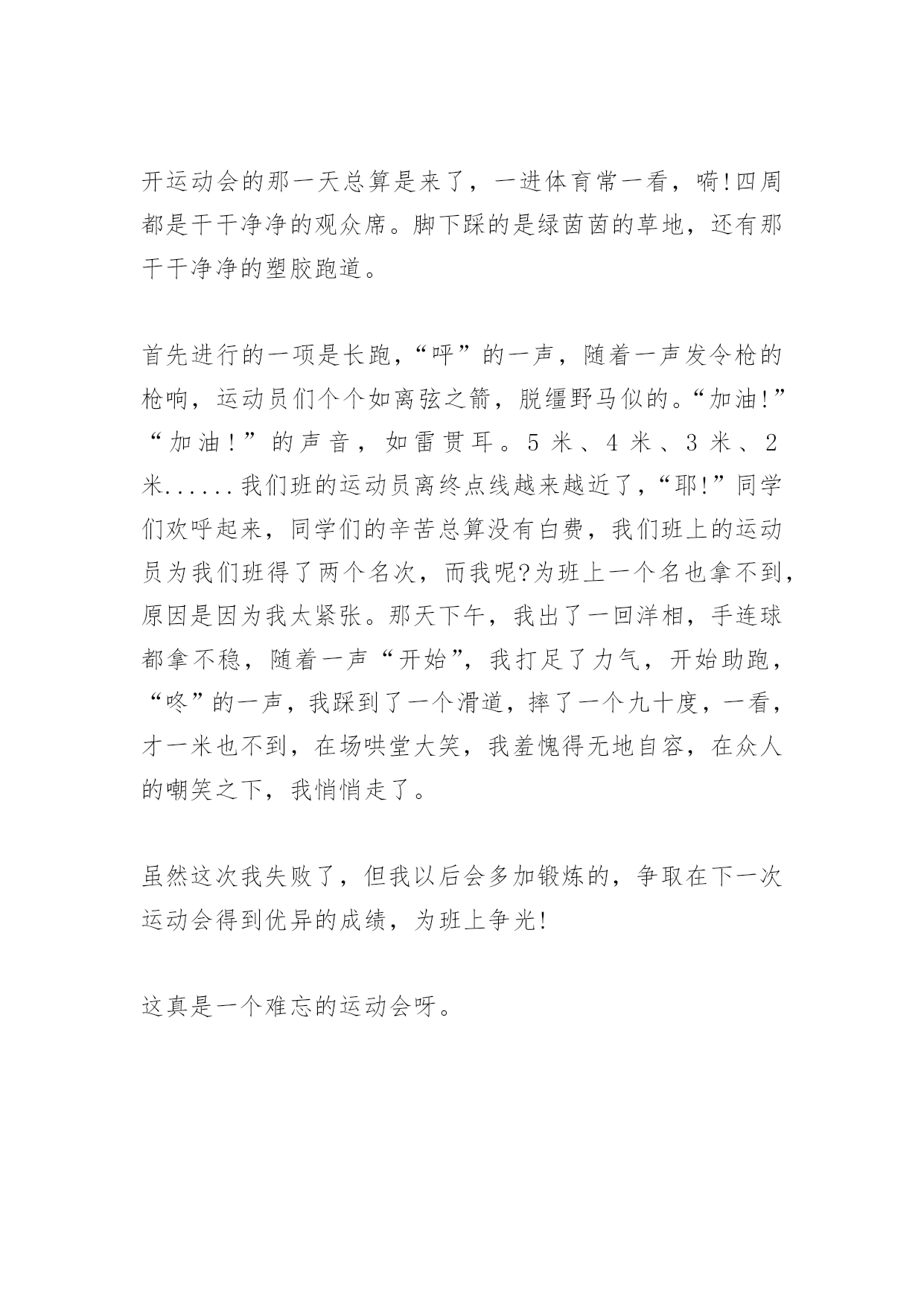 开运动会的那一天总算是来了，一进体育常一看，嗬!四周都是干干净净的观众席。脚下踩的是绿茵茵的草地，还有那干干净净的塑胶跑道。

首先进行的一项是长跑，“呯”的一声，随着一声发令枪的枪响，运动员们个个如离弦之箭，脱缰野马似的。“加油!”“加油!”的声音，如雷贯耳。5米、4米、3米、2米......我们班的运动员离终点线越来越近了，“耶!”同学们欢呼起来，同学们的辛苦总算没有白费，我们班上的运动员为我们班得了两个名次，而我呢?为班上一个名也拿不到，原因是因为我太紧张。那天下午，我出了一回洋相，手连球都拿不稳，随着一声“开始”，我打足了力气，开始助跑，“咚”的一声，我踩到了一个滑道，摔了一个九十度，一看，才一米也不到，在场哄堂大笑，我羞愧得无地自容，在众人的嘲笑之下，我悄悄走了。

虽然这次我失败了，但我以后会多加锻炼的，争取在下一次运动会得到优异的成绩，为班上争光!

这真是一个难忘的运动会呀。